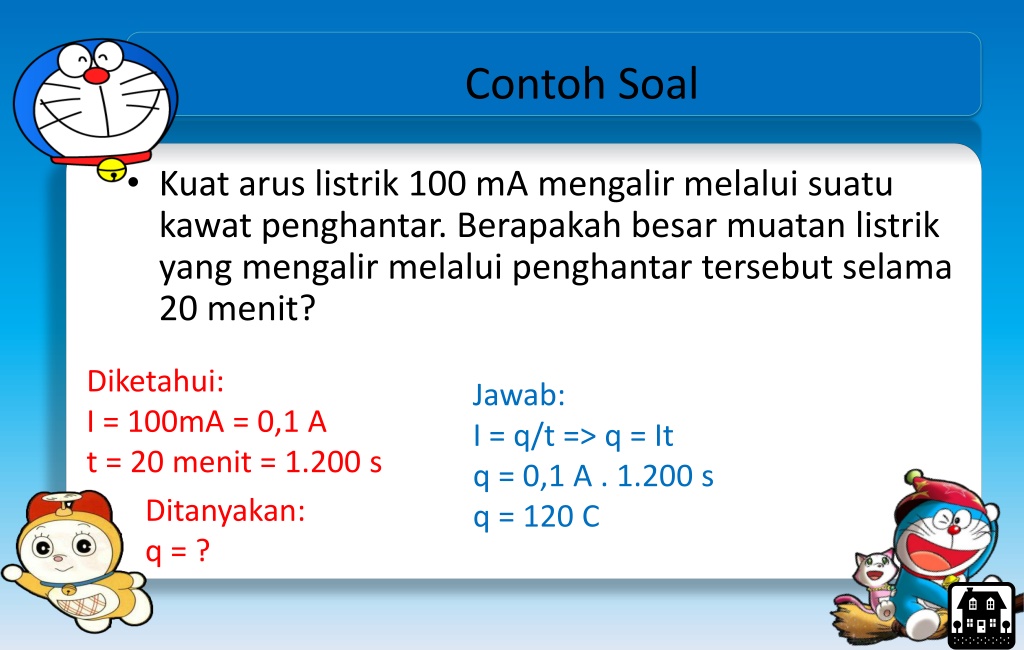 Contoh Soal

• Kuat arus listrik 100 mA mengalir melalui suatu kawat penghantar. Berapakah besar muatan listrik yang mengalir melalui penghantar tersebut selama 20 menit?

Diketahui:
I = 100mA = 0,1 A
t = 20 menit = 1.200 s

Ditanyakan:
q = ?

Jawab:
I = q/t => q = It
q = 0,1 A . 1.200 s
q = 120 C